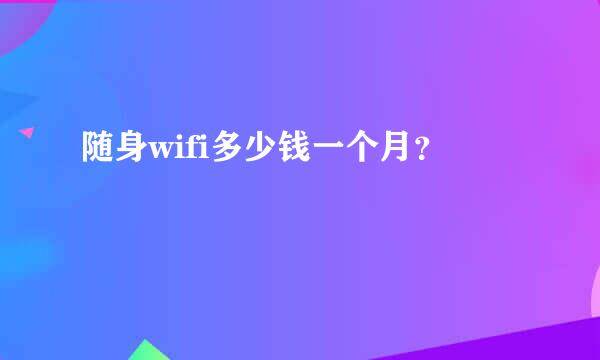 随身wifi多少钱一个月？